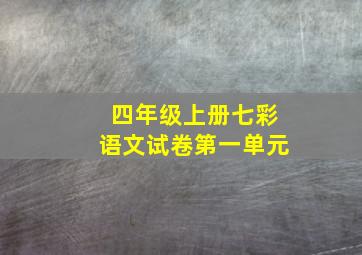 四年级上册七彩
语文试卷第一单元